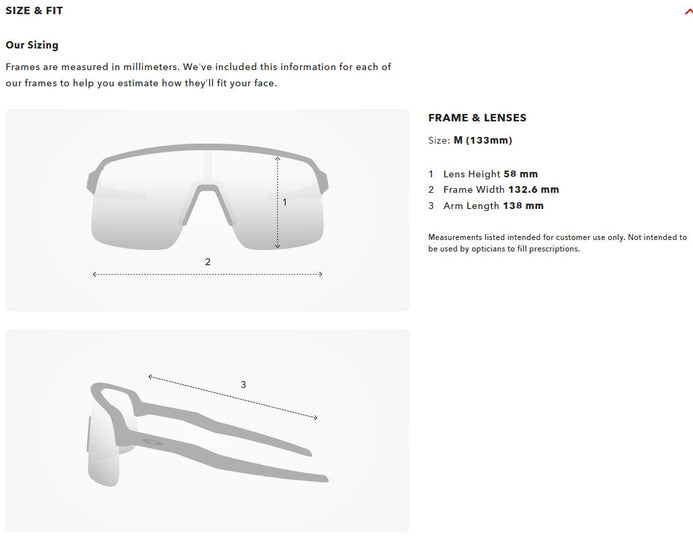 SIZE & FIT

Our Sizing

Frames are measured in millimeters. We've included this information for each of our frames to help you estimate how they'll fit your face.

1

2

3

FRAME & LENSES

Size: M (133mm)

1 Lens Height 58 mm
2 Frame Width 132.6 mm
3 Arm Length 138 mm

Measurements listed intended for customer use only. Not intended to be used by opticians to fill prescriptions.